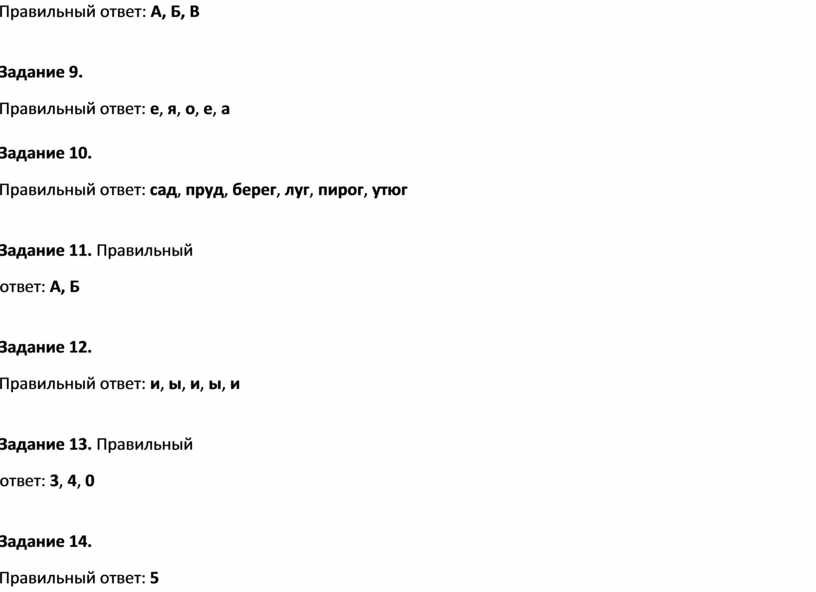 Правильный ответ: А, Б, В

Задание 9.

Правильный ответ: е, я, о, е, а

Задание 10.

Правильный ответ: сад, пруд, берег, луг, пирог, утюг

Задание 11. Правильный ответ: А, Б

Задание 12.

Правильный ответ: и, ы, и, ы, и

Задание 13. Правильный ответ: 3, 4, 0

Задание 14.

Правильный ответ: 5